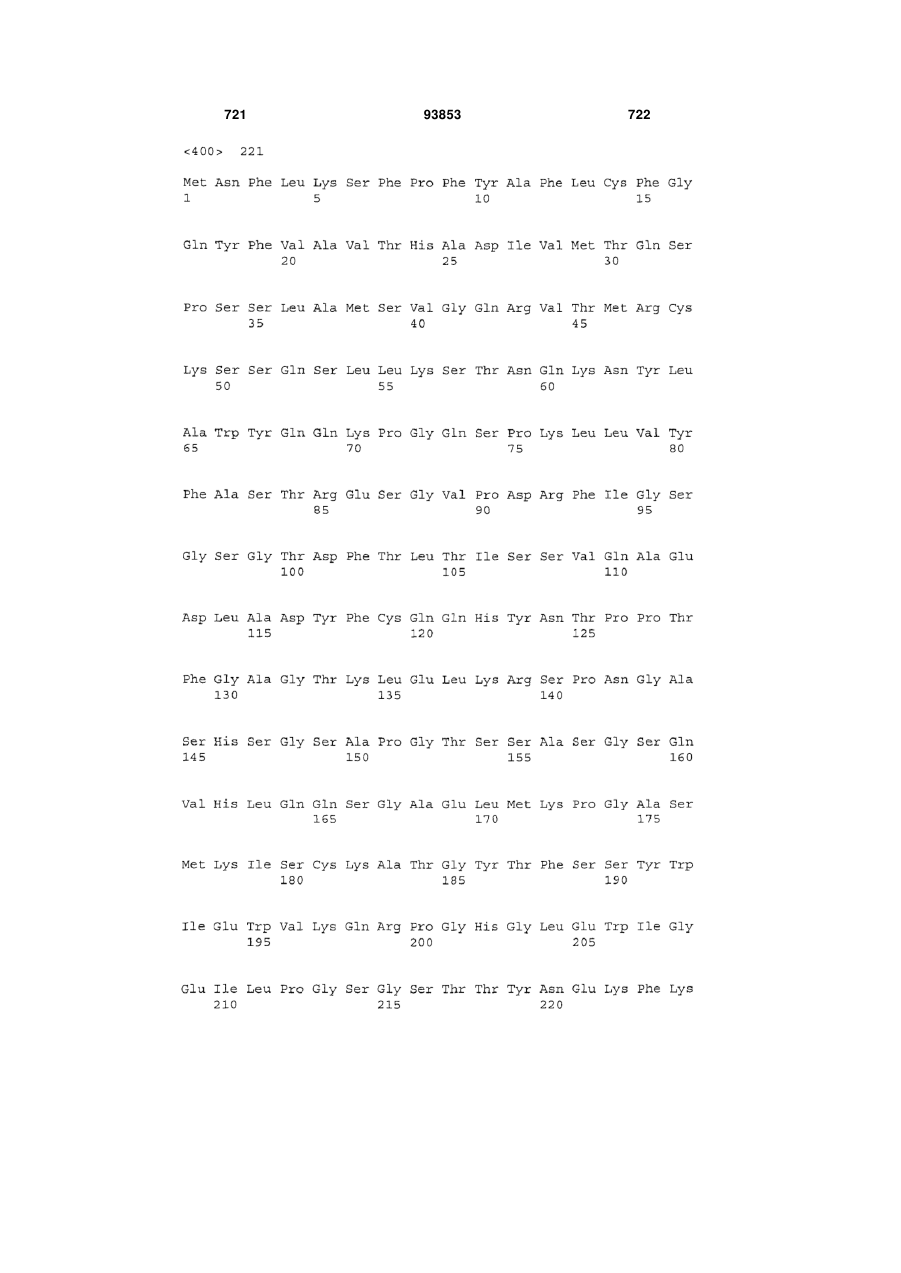 721 93853 722

<400> 221

Met Asn Phe Leu Lys Ser Phe Pro Phe Tyr Ala Phe Leu Cys Phe Gly
1 5 10 15

Gln Tyr Phe Val Ala Val Thr His Ala Asp Ile Val Met Thr Gln Ser
20 25 30

Pro Ser Ser Leu Ala Met Ser Val Gly Gln Arg Val Thr Met Arg Cys
35 40 45

Lys Ser Ser Gln Ser Leu Leu Lys Ser Thr Asn Gln Lys Asn Tyr Leu
50 55 60

Ala Trp Tyr Gln Gln Lys Pro Gly Gln Ser Pro Lys Leu Leu Val Tyr
65 70 75 80

Phe Ala Ser Thr Arg Glu Ser Gly Val Pro Asp Arg Phe Ile Gly Ser
85 90 95

Gly Ser Gly Thr Asp Phe Thr Leu Thr Ile Ser Ser Val Gln Ala Glu
100 105 110

Asp Leu Ala Asp Tyr Phe Cys Gln Gln His Tyr Asn Thr Pro Pro Thr
115 120 125

Phe Gly Ala Gly Thr Lys Leu Glu Leu Lys Arg Ser Pro Asn Gly Ala
130 135 140

Ser His Ser Gly Ser Ala Pro Gly Thr Ser Ser Ala Ser Gly Ser Gln
145 150 155 160

Val His Leu Gln Gln Ser Gly Ala Glu Leu Met Lys Pro Gly Ala Ser
165 170 175

Met Lys Ile Ser Cys Lys Ala Thr Gly Tyr Thr Phe Ser Ser Tyr Trp
180 185 190

Ile Glu Trp Val Lys Gln Arg Pro Gly His Gly Leu Glu Trp Ile Gly
195 200 205

Glu Ile Leu Pro Gly Ser Gly Ser Thr Thr Tyr Asn Glu Lys Phe Lys
210 215 220